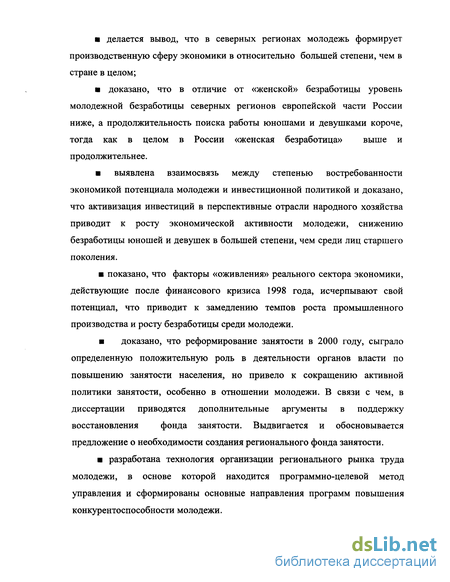 ■ делается вывод, что в северных регионах молодежь формирует производственную сферу экономики в относительно большей степени, чем в стране в целом;

■ доказано, что в отличие от «женской» безработицы уровень молодежной безработицы северных регионов европейской части России ниже, а продолжительность поиска работы юношами и девушками короче, тогда как в целом в России «женская безработица» выше и продолжительнее.

■ выявлена взаимосвязь между степенью востребованности экономикой потенциала молодежи и инвестиционной политикой и доказано, что активизация инвестиций в перспективные отрасли народного хозяйства приводит к росту экономической активности молодежи, снижению безработицы юношей и девушек в большей степени, чем среди лиц старшего поколения.

■ показано, что факторы «оживления» реального сектора экономики, действующие после финансового кризиса 1998 года, исчерпывают свой потенциал, что приводит к замедлению темпов роста промышленного производства и росту безработицы среди молодежи.

■ доказано, что реформирование занятости в 2000 году, сыграло определенную положительную роль в деятельности органов власти по повышению занятости населения, но привело к сокращению активной политики занятости, особенно в отношении молодежи. В связи с чем, в диссертации приводятся дополнительные аргументы в поддержку восстановления фонда занятости. Выдвигается и обосновывается предложение о необходимости создания регионального фонда занятости.

■ разработана технология организации регионального рынка труда молодежи, в основе которой находится программно-целевой метод управления и сформированы основные направления программ повышения конкурентоспособности молодежи.

dsLib.net
библиотека диссертаций